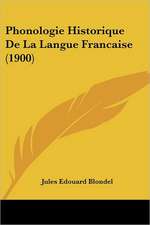 Phonologie Historique De La Langue Francaise (1900)

Jules Edouard Blondel